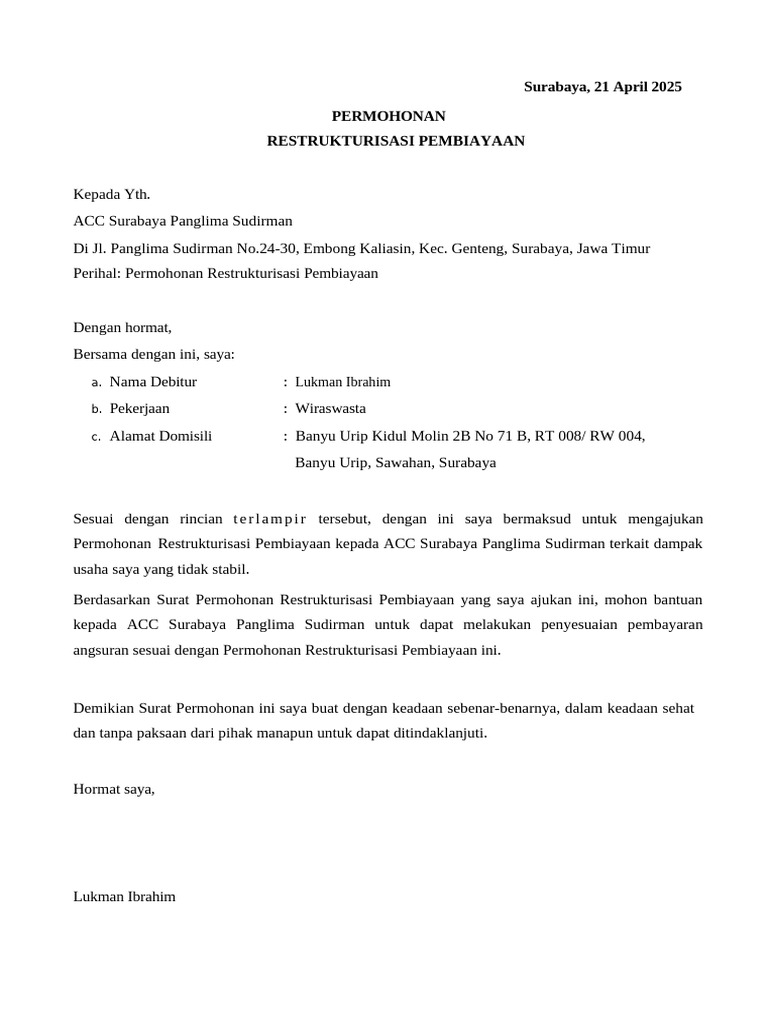 Surabaya, 21 April 2025

PERMOHONAN
RESTRUKTURISASI PEMBIAYAAN

Kepada Yth.
ACC Surabaya Panglima Sudirman
Di Jl. Panglima Sudirman No.24-30, Embong Kaliasin, Kec. Genteng, Surabaya, Jawa Timur
Perihal: Permohonan Restrukturisasi Pembiayaan

Dengan hormat,
Bersama dengan ini, saya:
a. Nama Debitur : Lukman Ibrahim
b. Pekerjaan : Wiraswasta
c. Alamat Domisili : Banyu Urip Kidul Molin 2B No 71 B, RT 008/ RW 004, Banyu Urip, Sawahan, Surabaya

Sesuai dengan rincian terlampir tersebut, dengan ini saya bermaksud untuk mengajukan Permohonan Restrukturisasi Pembiayaan kepada ACC Surabaya Panglima Sudirman terkait dampak usaha saya yang tidak stabil.

Berdasarkan Surat Permohonan Restrukturisasi Pembiayaan yang saya ajukan ini, mohon bantuan kepada ACC Surabaya Panglima Sudirman untuk dapat melakukan penyesuaian pembayaran angsuran sesuai dengan Permohonan Restrukturisasi Pembiayaan ini.

Demikian Surat Permohonan ini saya buat dengan keadaan sebenar-benarnya, dalam keadaan sehat dan tanpa paksaan dari pihak manapun untuk dapat ditindaklanjuti.

Hormat saya,

Lukman Ibrahim